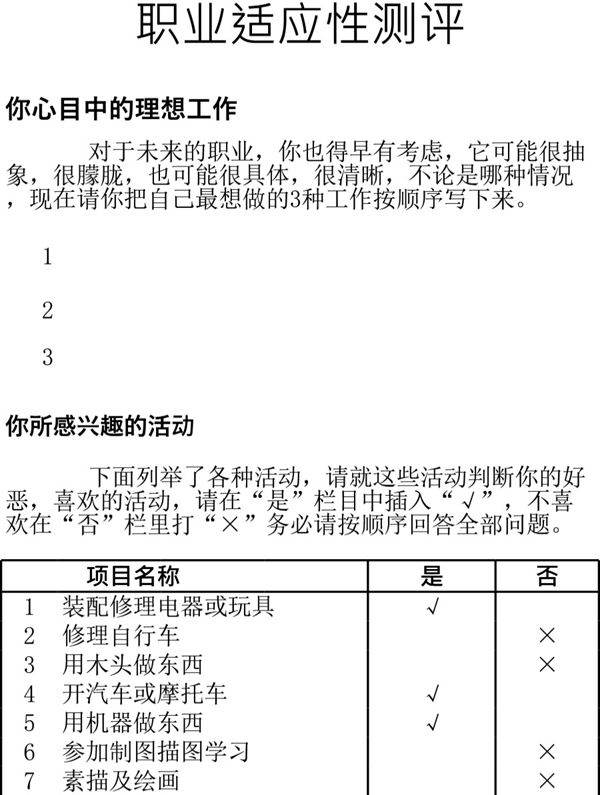 职业适应性测评

你心目中的理想工作

对于未来的职业，你也得早有考虑，它可能很抽象，很朦胧，也可能很具体，很清晰，不论是哪种情况，现在请你把自己最想做的3种工作按顺序写下来。

1

2

3

你所感兴趣的活动

下面列举了各种活动，请就这些活动判断你的好恶，喜欢的活动，请在“是”栏目中插入“√”，不喜欢在“否”栏里打“×”务必请按顺序回答全部问题。

| 项目名称 | 是 | 否 |
|---|---|---|
| 1　装配修理电器或玩具 | √ | |
| 2　修理自行车 | | × |
| 3　用木头做东西 | | × |
| 4　开汽车或摩托车 | √ | |
| 5　用机器做东西 | √ | |
| 6　参加制图描图学习 | | × |
| 7　素描及绘画 | | × |